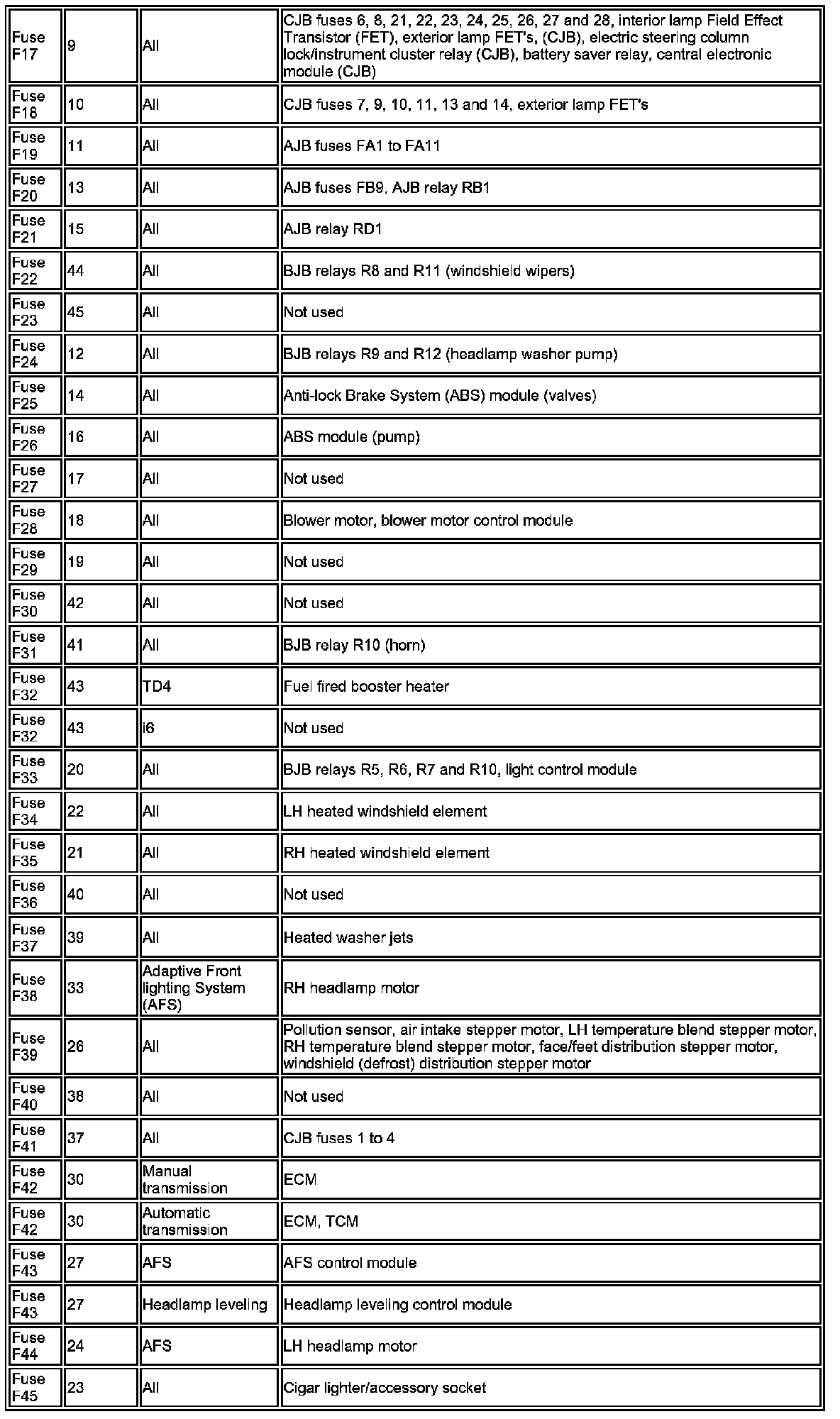 | | | | |
|---|---|---|---|
| Fuse F17 | 9 | All | CJB fuses 6, 8, 21, 22, 23, 24, 25, 26, 27 and 28, interior lamp Field Effect Transistor (FET), exterior lamp FET's, (CJB), electric steering column lock/instrument cluster relay (CJB), battery saver relay, central electronic module (CJB) |
| Fuse F18 | 10 | All | CJB fuses 7, 9, 10, 11, 13 and 14, exterior lamp FET's |
| Fuse F19 | 11 | All | AJB fuses FA1 to FA11 |
| Fuse F20 | 13 | All | AJB fuses FB9, AJB relay RB1 |
| Fuse F21 | 15 | All | AJB relay RD1 |
| Fuse F22 | 44 | All | BJB relays R8 and R11 (windshield wipers) |
| Fuse F23 | 45 | All | Not used |
| Fuse F24 | 12 | All | BJB relays R9 and R12 (headlamp washer pump) |
| Fuse F25 | 14 | All | Anti-lock Brake System (ABS) module (valves) |
| Fuse F26 | 16 | All | ABS module (pump) |
| Fuse F27 | 17 | All | Not used |
| Fuse F28 | 18 | All | Blower motor, blower motor control module |
| Fuse F29 | 19 | All | Not used |
| Fuse F30 | 42 | All | Not used |
| Fuse F31 | 41 | All | BJB relay R10 (horn) |
| Fuse F32 | 43 | TD4 | Fuel fired booster heater |
| Fuse F32 | 43 | i6 | Not used |
| Fuse F33 | 20 | All | BJB relays R5, R6, R7 and R10, light control module |
| Fuse F34 | 22 | All | LH heated windshield element |
| Fuse F35 | 21 | All | RH heated windshield element |
| Fuse F36 | 40 | All | Not used |
| Fuse F37 | 39 | All | Heated washer jets |
| Fuse F38 | 33 | Adaptive Front lighting System (AFS) | RH headlamp motor |
| Fuse F39 | 26 | All | Pollution sensor, air intake stepper motor, LH temperature blend stepper motor, RH temperature blend stepper motor, face/feet distribution stepper motor, windshield (defrost) distribution stepper motor |
| Fuse F40 | 38 | All | Not used |
| Fuse F41 | 37 | All | CJB fuses 1 to 4 |
| Fuse F42 | 30 | Manual transmission | ECM |
| Fuse F42 | 30 | Automatic transmission | ECM, TCM |
| Fuse F43 | 27 | AFS | AFS control module |
| Fuse F43 | 27 | Headlamp leveling | Headlamp leveling control module |
| Fuse F44 | 24 | AFS | LH headlamp motor |
| Fuse F45 | 23 | All | Cigar lighter/accessory socket |